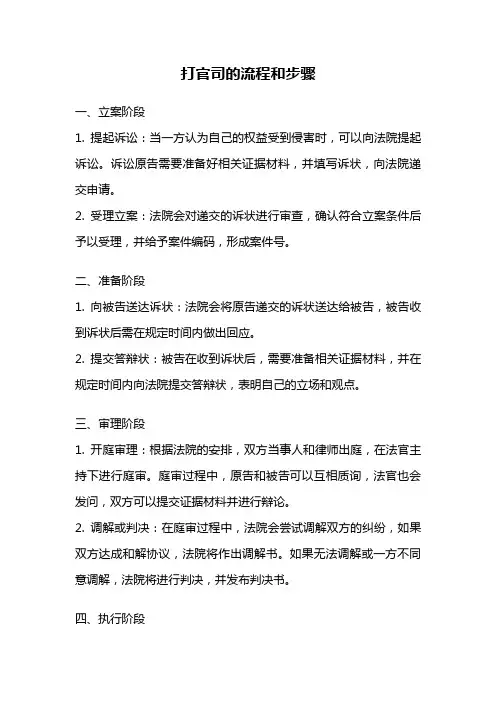 打官司的流程和步骤

一、立案阶段

1. 提起诉讼：当一方认为自己的权益受到侵害时，可以向法院提起诉讼。诉讼原告需要准备好相关证据材料，并填写诉状，向法院递交申请。

2. 受理立案：法院会对递交的诉状进行审查，确认符合立案条件后予以受理，并给予案件编码，形成案件号。

二、准备阶段

1. 向被告送达诉状：法院会将原告递交的诉状送达给被告，被告收到诉状后需在规定时间内做出回应。

2. 提交答辩状：被告在收到诉状后，需要准备相关证据材料，并在规定时间内向法院提交答辩状，表明自己的立场和观点。

三、审理阶段

1. 开庭审理：根据法院的安排，双方当事人和律师出庭，在法官主持下进行庭审。庭审过程中，原告和被告可以互相质询，法官也会发问，双方可以提交证据材料并进行辩论。

2. 调解或判决：在庭审过程中，法院会尝试调解双方的纠纷，如果双方达成和解协议，法院将作出调解书。如果无法调解或一方不同意调解，法院将进行判决，并发布判决书。

四、执行阶段